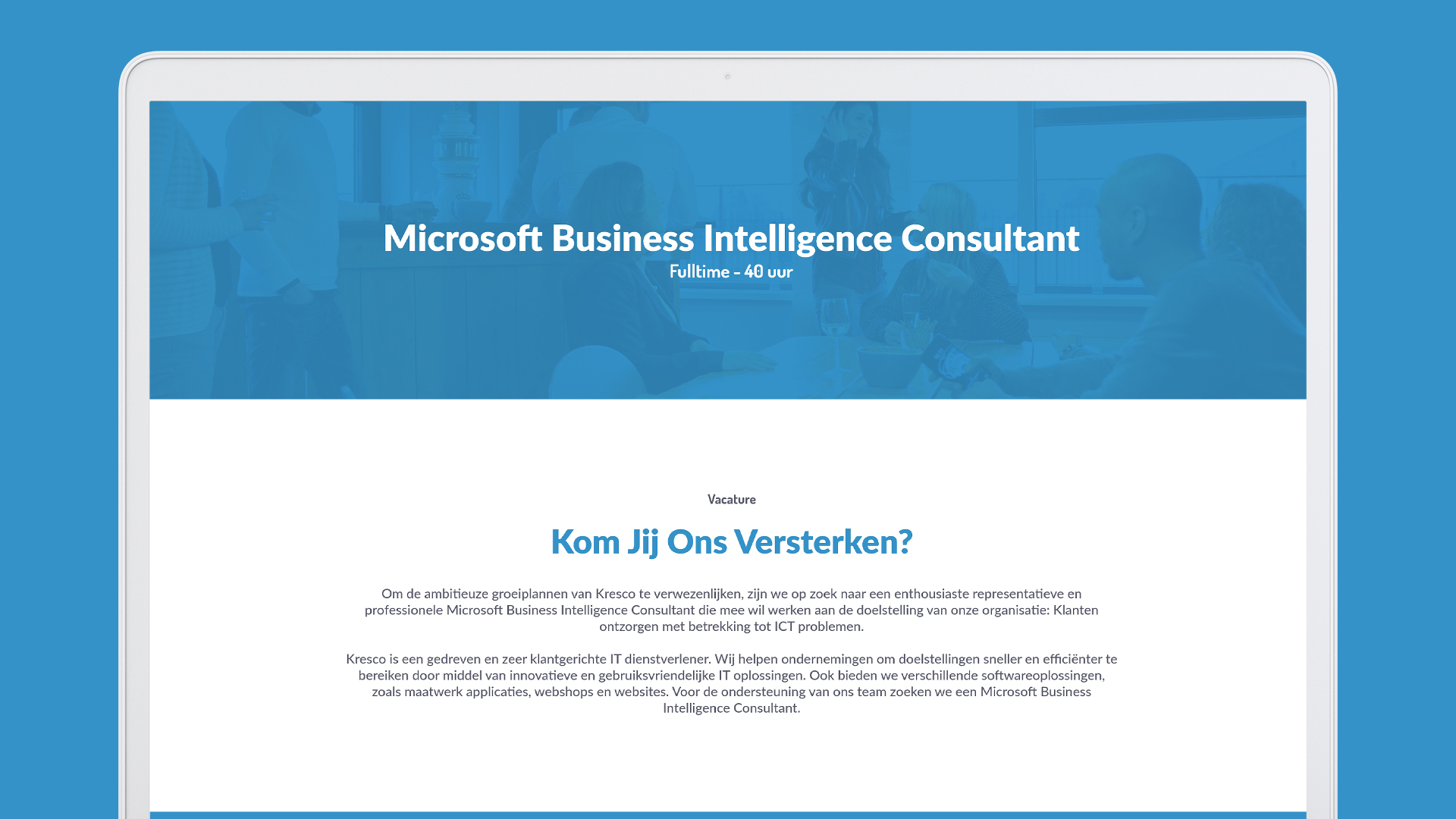 Microsoft Business Intelligence Consultant

Fulltime - 40 uur

Vacature

Kom Jij Ons Versterken?

Om de ambitieuze groeiplannen van Kresco te verwezenlijken, zijn we op zoek naar een enthousiaste representatieve en professionele Microsoft Business Intelligence Consultant die mee wil werken aan de doelstelling van onze organisatie: Klanten ontzorgen met betrekking tot ICT problemen.

Kresco is een gedreven en zeer klantgerichte IT dienstverlener. Wij helpen ondernemingen om doelstellingen sneller en efficiënter te bereiken door middel van innovatieve en gebruiksvriendelijke IT oplossingen. Ook bieden we verschillende softwareoplossingen, zoals maatwerk applicaties, webshops en websites. Voor de ondersteuning van ons team zoeken we een Microsoft Business Intelligence Consultant.